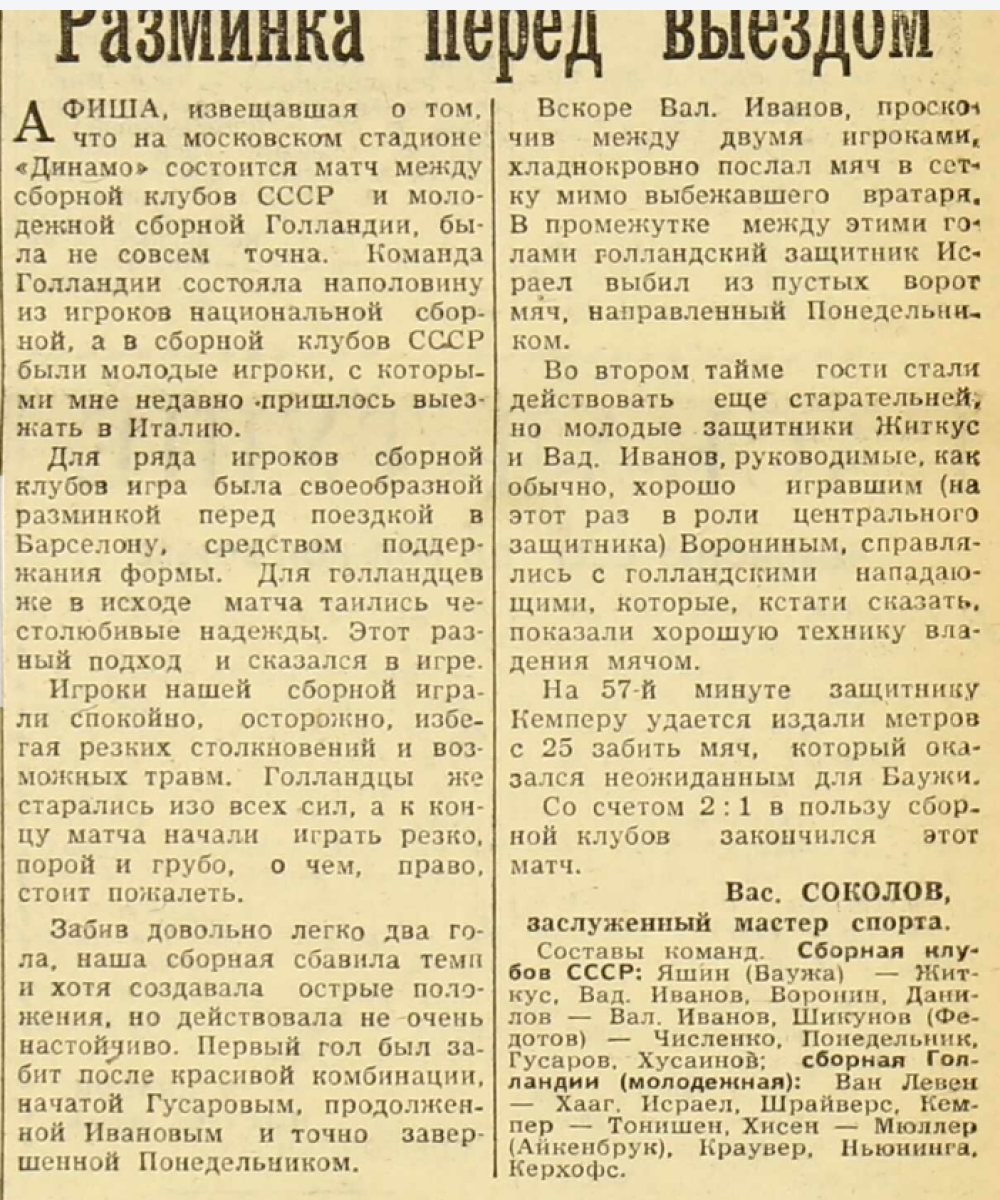 Разминка перед выездом

АФИША, извещавшая о том, что на московском стадионе «Динамо» состоится матч между сборной клубов СССР и молодежной сборной Голландии, была не совсем точна. Команда Голландии состояла наполовину из игроков национальной сборной, а в сборной клубов СССР были молодые игроки, с которыми мне недавно пришлось выезжать в Италию.

Для ряда игроков сборной клубов игра была своеобразной разминкой перед поездкой в Барселону, средством поддержания формы. Для голландцев же в исходе матча таились честолюбивые надежды. Этот разный подход и сказался в игре.

Игроки нашей сборной играли спокойно, осторожно, избегая резких столкновений и возможных травм. Голландцы же старались изо всех сил, а к концу матча начали играть резко, порой и грубо, о чем, право, стоит пожалеть.

Забив довольно легко два гола, наша сборная сбавила темп и хотя создавала острые положения, но действовала не очень настойчиво. Первый гол был забит после красивой комбинации, начатой Гусаровым, продолженной Ивановым и точно завершенной Понедельником.

Вскоре Вал. Иванов, проскочив между двумя игроками, хладнокровно послал мяч в сетку мимо выбежавшего вратаря. В промежутке между этими голами голландский защитник Исраел выбил из пустых ворот мяч, направленный Понедельником.

Во втором тайме гости стали действовать еще старательней, но молодые защитники Житкус и Вад. Иванов, руководимые, как обычно, хорошо игравшим (на этот раз в роли центрального защитника) Ворониным, справлялись с голландскими нападающими, которые, кстати сказать, показали хорошую технику владения мячом.

На 57-й минуте защитнику Кемперу удается издали метров с 25 забить мяч, который оказался неожиданным для Баужи.

Со счетом 2 : 1 в пользу сборной клубов закончился этот матч.

Вас. СОКОЛОВ,
заслуженный мастер спорта.

Составы команд. Сборная клубов СССР: Яшин (Баужа) — Житкус, Вад. Иванов, Воронин, Данилов — Вал. Иванов, Шикунов (Федотов) — Численко, Понедельник, Гусаров, Хусаинов; сборная Голландии (молодежная): Ван Левен — Хааг, Исраел, Шрайверс, Кемпер — Тонишен, Хисен — Мюллер (Айкенбрук), Краувер, Ньюнинга, Керхофс.